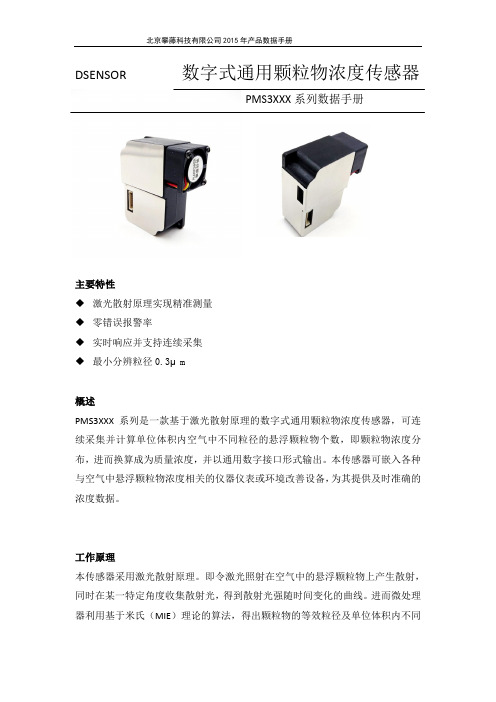 北京攀藤科技有限公司 2015 年产品数据手册

DSENSOR

数字式通用颗粒物浓度传感器

PMS3XXX 系列数据手册

主要特性

◆ 激光散射原理实现精准测量

◆ 零错误报警率

◆ 实时响应并支持连续采集

◆ 最小分辨粒径 0.3μ m

概述

PMS3XXX 系列是一款基于激光散射原理的数字式通用颗粒物浓度传感器，可连续采集并计算单位体积内空气中不同粒径的悬浮颗粒物个数，即颗粒物浓度分布，进而换算成为质量浓度，并以通用数字接口形式输出。本传感器可嵌入各种与空气中悬浮颗粒物浓度相关的仪器仪表或环境改善设备，为其提供及时准确的浓度数据。

工作原理

本传感器采用激光散射原理。即令激光照射在空气中的悬浮颗粒物上产生散射，同时在某一特定角度收集散射光，得到散射光强随时间变化的曲线。进而微处理器利用基于米氏（MIE）理论的算法，得出颗粒物的等效粒径及单位体积内不同